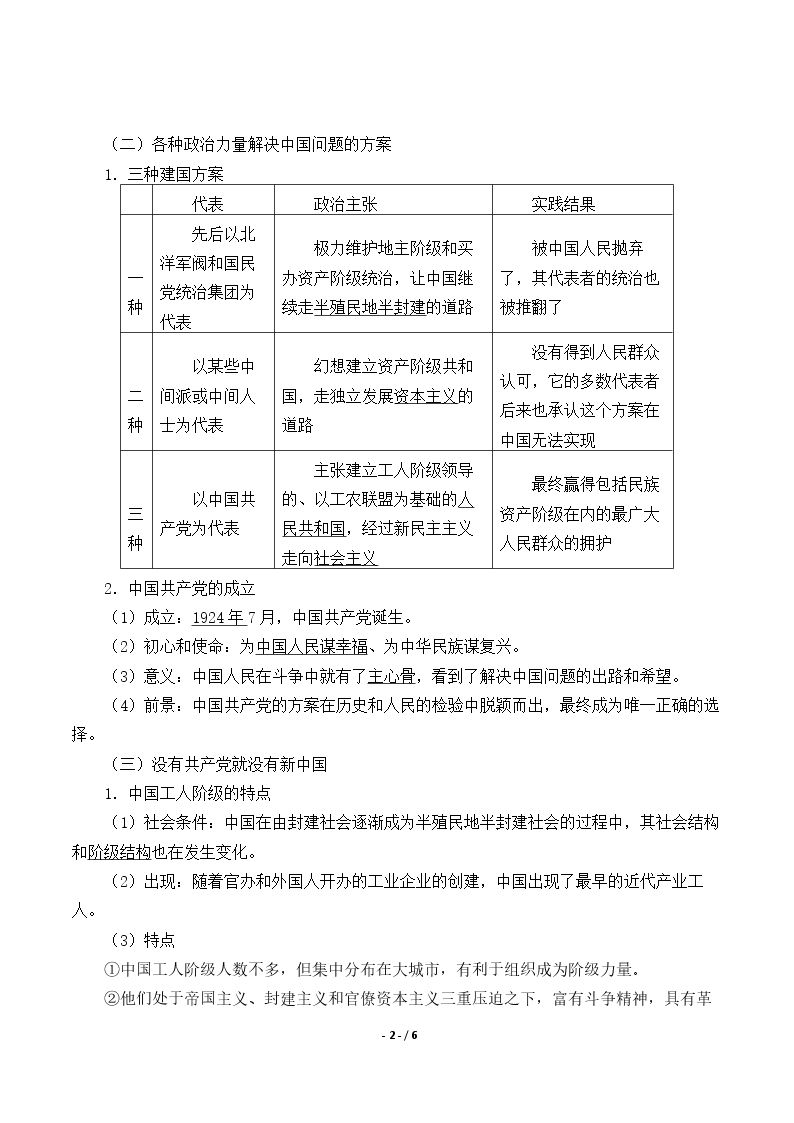 （二）各种政治力量解决中国问题的方案

1．三种建国方案

|  | 代表 | 政治主张 | 实践结果 |
|---|---|---|---|
| 一种 | 先后以北洋军阀和国民党统治集团为代表 | 极力维护地主阶级和买办资产阶级统治，让中国继续走半殖民地半封建的道路 | 被中国人民抛弃了，其代表者的统治也被推翻了 |
| 二种 | 以某些中间派或中间人士为代表 | 幻想建立资产阶级共和国，走独立发展资本主义的道路 | 没有得到人民群众认可，它的多数代表者后来也承认这个方案在中国无法实现 |
| 三种 | 以中国共产党为代表 | 主张建立工人阶级领导的、以工农联盟为基础的人民共和国，经过新民主主义走向社会主义 | 最终赢得包括民族资产阶级在内的最广大人民群众的拥护 |

2．中国共产党的成立

（1）成立：1924年7月，中国共产党诞生。

（2）初心和使命：为中国人民谋幸福、为中华民族谋复兴。

（3）意义：中国人民在斗争中就有了主心骨，看到了解决中国问题的出路和希望。

（4）前景：中国共产党的方案在历史和人民的检验中脱颖而出，最终成为唯一正确的选择。

（三）没有共产党就没有新中国

1．中国工人阶级的特点

（1）社会条件：中国在由封建社会逐渐成为半殖民地半封建社会的过程中，其社会结构和阶级结构也在发生变化。

（2）出现：随着官办和外国人开办的工业企业的创建，中国出现了最早的近代产业工人。

（3）特点

①中国工人阶级人数不多，但集中分布在大城市，有利于组织成为阶级力量。

②他们处于帝国主义、封建主义和官僚资本主义三重压迫之下，富有斗争精神，具有革

- 2 - / 6